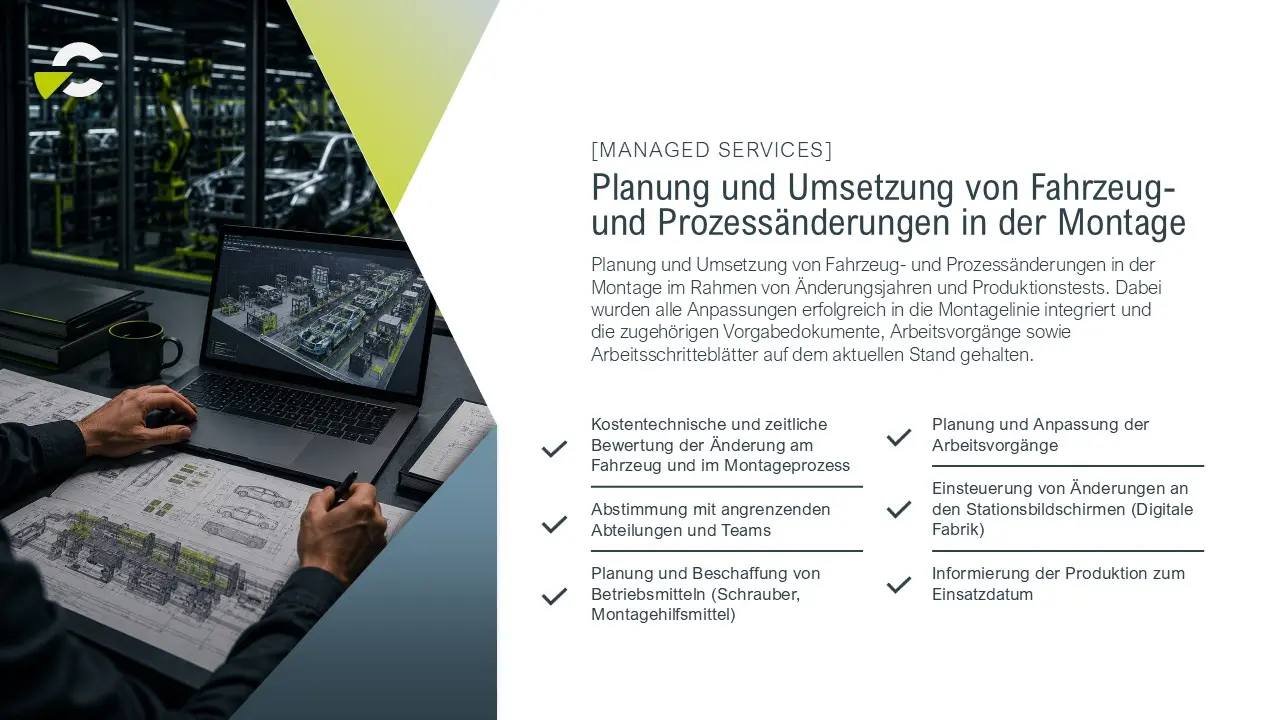 [MANAGED SERVICES]

Planung und Umsetzung von Fahrzeug- und Prozessänderungen in der Montage

Planung und Umsetzung von Fahrzeug- und Prozessänderungen in der Montage im Rahmen von Änderungsjahren und Produktionstests. Dabei wurden alle Anpassungen erfolgreich in die Montagelinie integriert und die zugehörigen Vorgabedokumente, Arbeitsvorgänge sowie Arbeitsschritteblätter auf dem aktuellen Stand gehalten.

✓ Kostentechnische und zeitliche Bewertung der Änderung am Fahrzeug und im Montageprozess

✓ Abstimmung mit angrenzenden Abteilungen und Teams

✓ Planung und Beschaffung von Betriebsmitteln (Schrauber, Montagehilfsmittel)

✓ Planung und Anpassung der Arbeitsvorgänge

✓ Einsteuerung von Änderungen an den Stationsbildschirmen (Digitale Fabrik)

✓ Informierung der Produktion zum Einsatzdatum